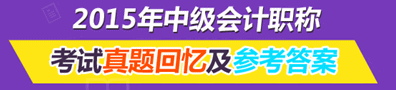 2015年中级会计职称

考试真题回忆及参考答案